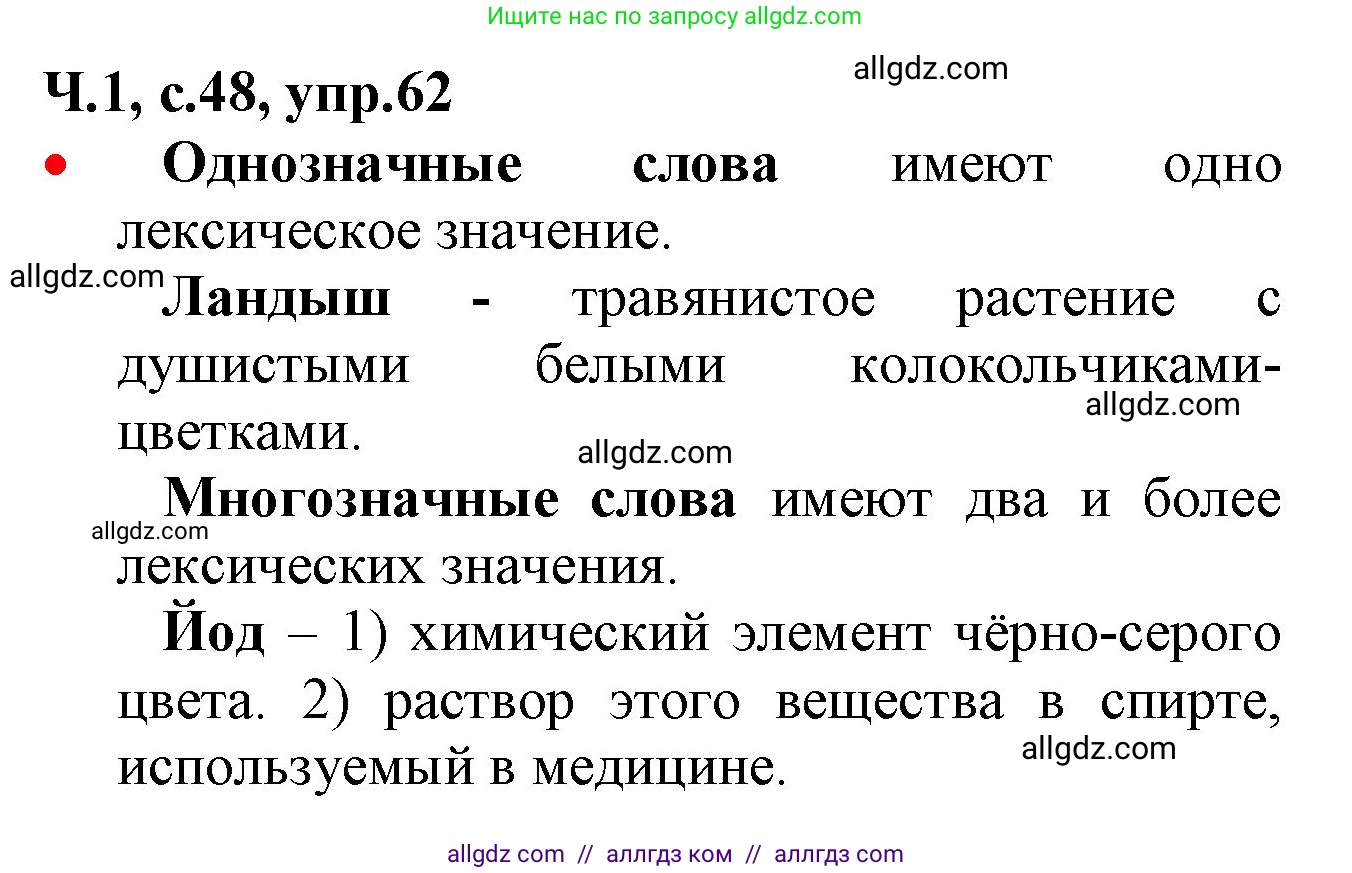 Ищите нас по запросу allgdz.com

Ч.1, с.48, упр.62

allgdz.com

• Однозначные слова имеют одно лексическое значение.

allgdz.com

Ландыш - травянистое растение с душистыми белыми колокольчиками-цветками.

allgdz.com

allgdz.com

Многозначные слова имеют два и более лексических значения.

allgdz.com

Йод – 1) химический элемент чёрно-серого цвета. 2) раствор этого вещества в спирте, используемый в медицине.

allgdz.com

allgdz com // аллгдз ком // аллгдз com